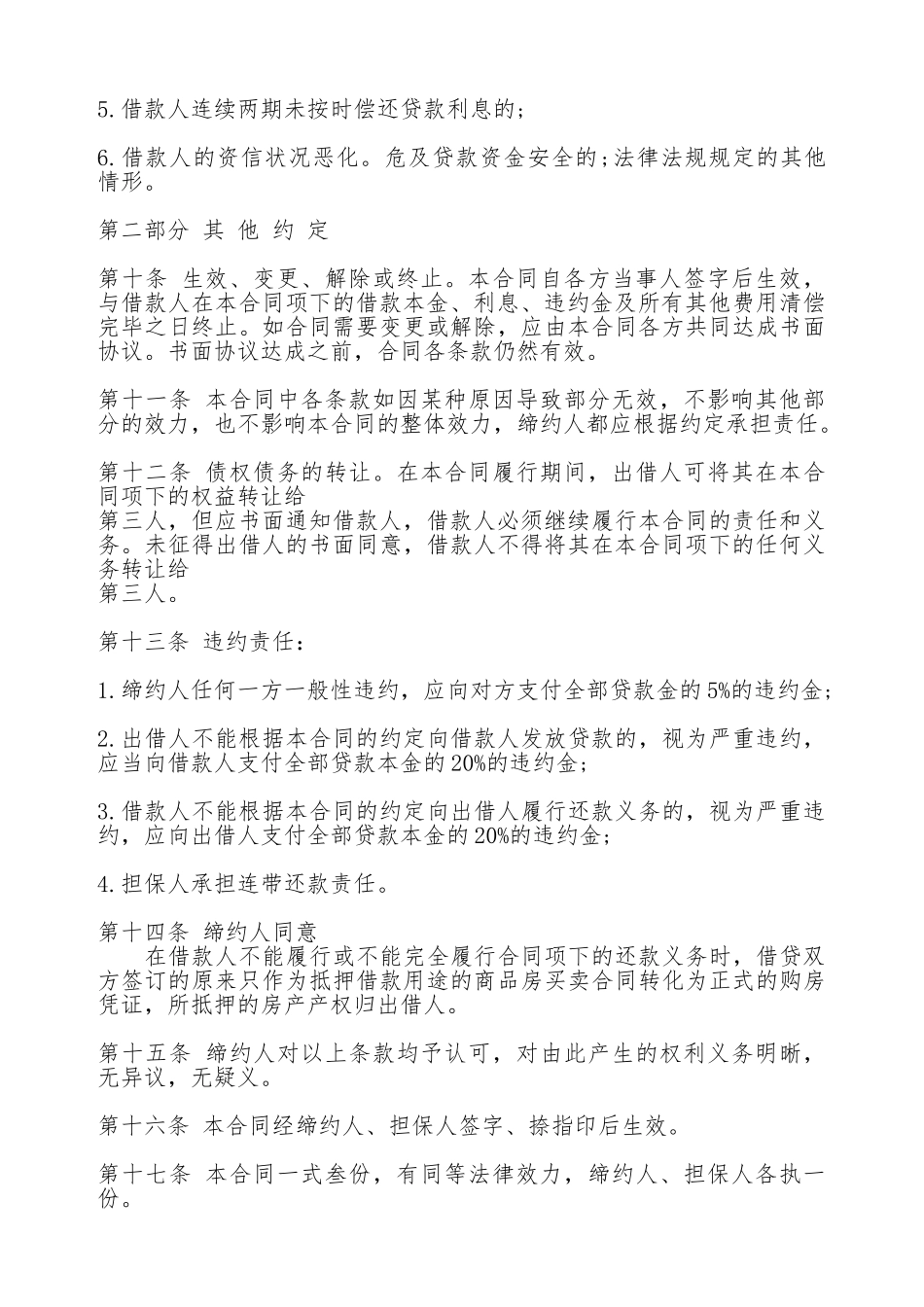 5.借款人连续两期未按时偿还贷款利息的；

6.借款人的资信状况恶化。危及贷款资金安全的;法律法规规定的其他情形。

第二部分 其 他 约 定

第十条 生效、变更、解除或终止。本合同自各方当事人签字后生效，与借款人在本合同项下的借款本金、利息、违约金及所有其他费用清偿完毕之日终止。如合同需要变更或解除，应由本合同各方共同达成书面协议。书面协议达成之前，合同各条款仍然有效。

第十一条 本合同中各条款如因某种原因导致部分无效，不影响其他部分的效力，也不影响本合同的整体效力，缔约人都应根据约定承担责任。

第十二条 债权债务的转让。在本合同履行期间，出借人可将其在本合同项下的权益转让给
第三人，但应书面通知借款人，借款人必须继续履行本合同的责任和义务。未征得出借人的书面同意，借款人不得将其在本合同项下的任何义务转让给
第三人。

第十三条 违约责任：

1.缔约人任何一方一般性违约，应向对方支付全部贷款金的5%的违约金；

2.出借人不能根据本合同的约定向借款人发放贷款的，视为严重违约，应当向借款人支付全部贷款本金的20%的违约金；

3.借款人不能根据本合同的约定向出借人履行还款义务的，视为严重违约，应向出借人支付全部贷款本金的20%的违约金；

4.担保人承担连带还款责任。

第十四条 缔约人同意
在借款人不能履行或不能完全履行合同项下的还款义务时，借贷双方签订的原来只作为抵押借款用途的商品房买卖合同转化为正式的购房凭证，所抵押的房产产权归出借人。

第十五条 缔约人对以上条款均予认可，对由此产生的权利义务明晰，无异议，无疑义。

第十六条 本合同经缔约人、担保人签字、捺指印后生效。

第十七条 本合同一式叁份，有同等法律效力，缔约人、担保人各执一份。